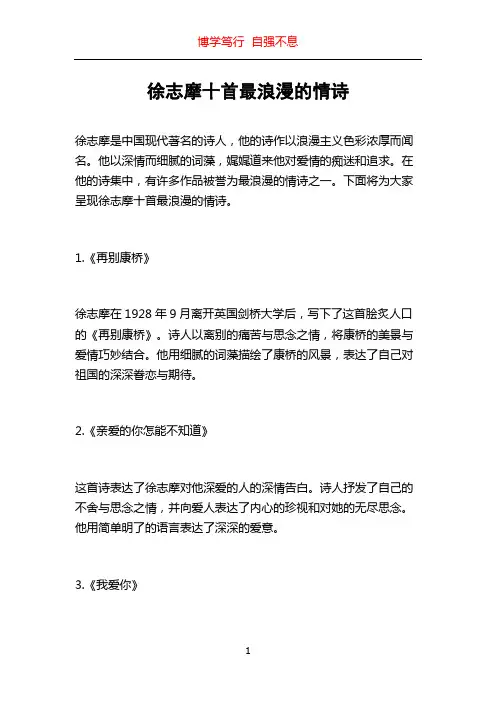 博学笃行 自强不息

徐志摩十首最浪漫的情诗

徐志摩是中国现代著名的诗人，他的诗作以浪漫主义色彩浓厚而闻名。他以深情而细腻的词藻，娓娓道来他对爱情的痴迷和追求。在他的诗集中，有许多作品被誉为最浪漫的情诗之一。下面将为大家呈现徐志摩十首最浪漫的情诗。

1.《再别康桥》

徐志摩在 1928 年 9 月离开英国剑桥大学后，写下了这首脍炙人口的《再别康桥》。诗人以离别的痛苦与思念之情，将康桥的美景与爱情巧妙结合。他用细腻的词藻描绘了康桥的风景，表达了自己对祖国的深深眷恋与期待。

2.《亲爱的你怎能不知道》

这首诗表达了徐志摩对他深爱的人的深情告白。诗人抒发了自己的不舍与思念之情，并向爱人表达了内心的珍视和对她的无尽思念。他用简单明了的语言表达了深深的爱意。

3.《我爱你》

1